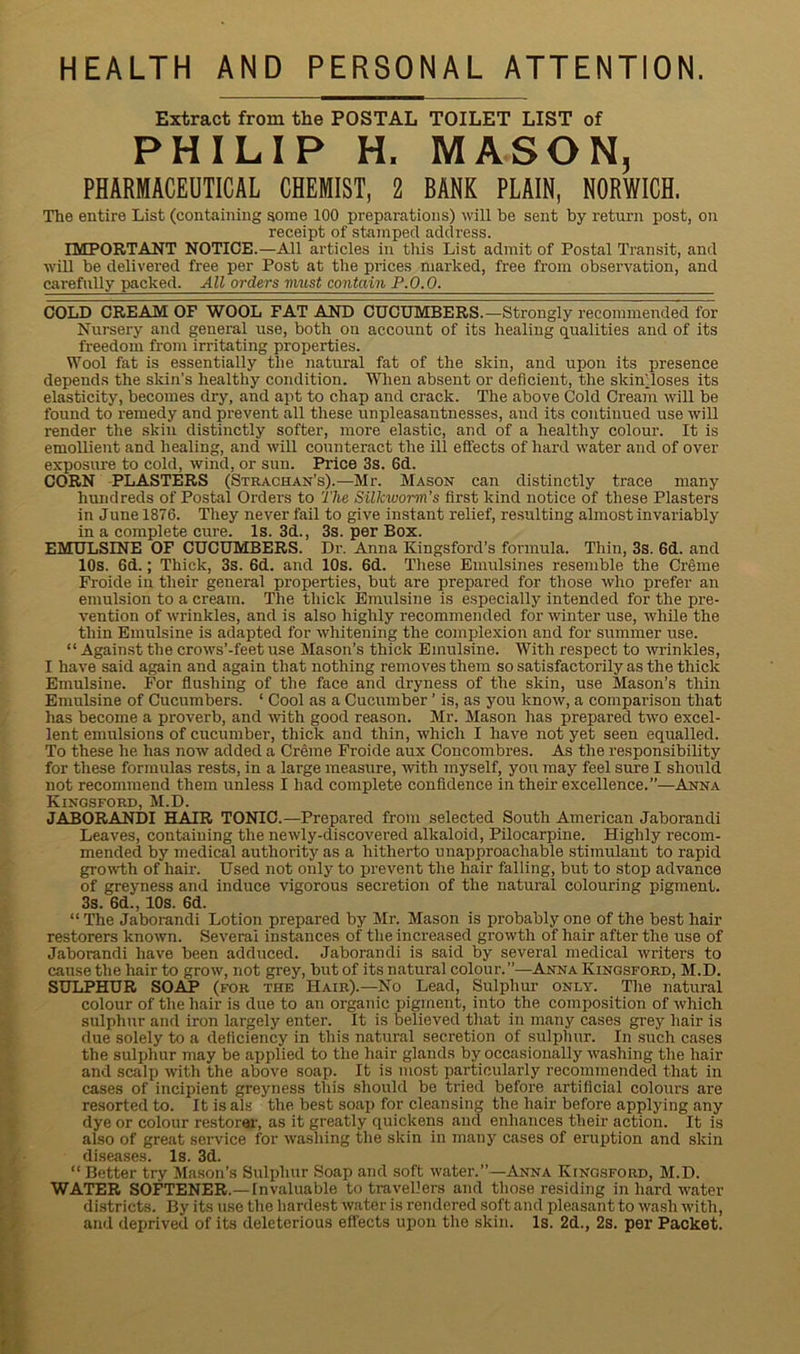 HEALTH AND PERSONAL ATTENTION.

Extract from the POSTAL TOILET LIST of

PHILIP H. MASON,

PHARMACEUTICAL CHEMIST, 2 BANK PLAIN, NORWICH.

The entire List (containing some 100 preparations) will be sent by return post, on receipt of stamped address.

IMPORTANT NOTICE.—All articles in this List admit of Postal Transit, and will be delivered free per Post at the prices marked, free from observation, and carefully packed. All orders must contain P.O.O.

COLD CREAM OF WOOL FAT AND CUCUMBERS.—Strongly recommended for Nursery and general use, both on account of its healing qualities and of its freedom from irritating properties.

Wool fat is essentially the natural fat of the skin, and upon its presence depends the skin's healthy condition. When absent or deficient, the skin loses its elasticity, becomes dry, and apt to chap and crack. The above Cold Cream will be found to remedy and prevent all these unpleasantnesses, and its continued use will render the skin distinctly softer, more elastic, and of a healthy colour. It is emollient and healing, and will counteract the ill effects of hard water and of over exposure to cold, wind, or sun. Price 3s. 6d.

CORN PLASTERS (Strachan's).—Mr. Mason can distinctly trace many hundreds of Postal Orders to The Silkworm's first kind notice of these Plasters in June 1876. They never fail to give instant relief, resulting almost invariably in a complete cure. 1s. 3d., 3s. per Box.

EMULSINE OF CUCUMBERS. Dr. Anna Kingsford's formula. Thin, 3s. 6d. and 10s. 6d.; Thick, 3s. 6d. and 10s. 6d. These Emulsines resemble the Crême Froide in their general properties, but are prepared for those who prefer an emulsion to a cream. The thick Emulsine is especially intended for the prevention of wrinkles, and is also highly recommended for winter use, while the thin Emulsine is adapted for whitening the complexion and for summer use.

"Against the crows'-feet use Mason's thick Emulsine. With respect to wrinkles, I have said again and again that nothing removes them so satisfactorily as the thick Emulsine. For flushing of the face and dryness of the skin, use Mason's thin Emulsine of Cucumbers. 'Cool as a Cucumber' is, as you know, a comparison that has become a proverb, and with good reason. Mr. Mason has prepared two excellent emulsions of cucumber, thick and thin, which I have not yet seen equalled. To these he has now added a Crême Froide aux Concombres. As the responsibility for these formulas rests, in a large measure, with myself, you may feel sure I should not recommend them unless I had complete confidence in their excellence."—Anna Kingsford, M.D.

JABORANDI HAIR TONIC.—Prepared from selected South American Jaborandi Leaves, containing the newly-discovered alkaloid, Pilocarpine. Highly recommended by medical authority as a hitherto unapproachable stimulant to rapid growth of hair. Used not only to prevent the hair falling, but to stop advance of greyness and induce vigorous secretion of the natural colouring pigment. 3s. 6d., 10s. 6d.

"The Jaborandi Lotion prepared by Mr. Mason is probably one of the best hair restorers known. Several instances of the increased growth of hair after the use of Jaborandi have been adduced. Jaborandi is said by several medical writers to cause the hair to grow, not grey, but of its natural colour."—Anna Kingsford, M.D.

SULPHUR SOAP (for the Hair).—No Lead, Sulphur only. The natural colour of the hair is due to an organic pigment, into the composition of which sulphur and iron largely enter. It is believed that in many cases grey hair is due solely to a deficiency in this natural secretion of sulphur. In such cases the sulphur may be applied to the hair glands by occasionally washing the hair and scalp with the above soap. It is most particularly recommended that in cases of incipient greyness this should be tried before artificial colours are resorted to. It is als the best soap for cleansing the hair before applying any dye or colour restorer, as it greatly quickens and enhances their action. It is also of great service for washing the skin in many cases of eruption and skin diseases. 1s. 3d.

"Better try Mason's Sulphur Soap and soft water."—Anna Kingsford, M.D.

WATER SOFTENER.—Invaluable to travellers and those residing in hard water districts. By its use the hardest water is rendered soft and pleasant to wash with, and deprived of its deleterious effects upon the skin. 1s. 2d., 2s. per Packet.